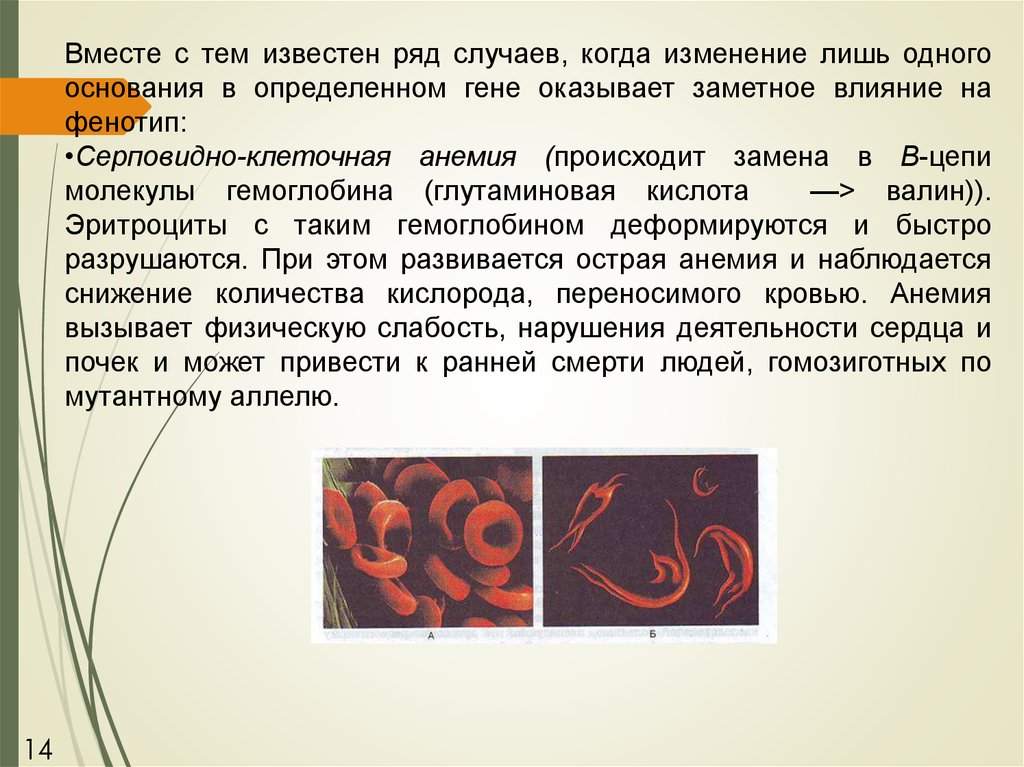 Вместе с тем известен ряд случаев, когда изменение лишь одного основания в определенном гене оказывает заметное влияние на фенотип:

• Серповидно-клеточная анемия (происходит замена в В-цепи молекулы гемоглобина (глутаминовая кислота —> валин)). Эритроциты с таким гемоглобином деформируются и быстро разрушаются. При этом развивается острая анемия и наблюдается снижение количества кислорода, переносимого кровью. Анемия вызывает физическую слабость, нарушения деятельности сердца и почек и может привести к ранней смерти людей, гомозиготных по мутантному аллелю.

А

Б

14